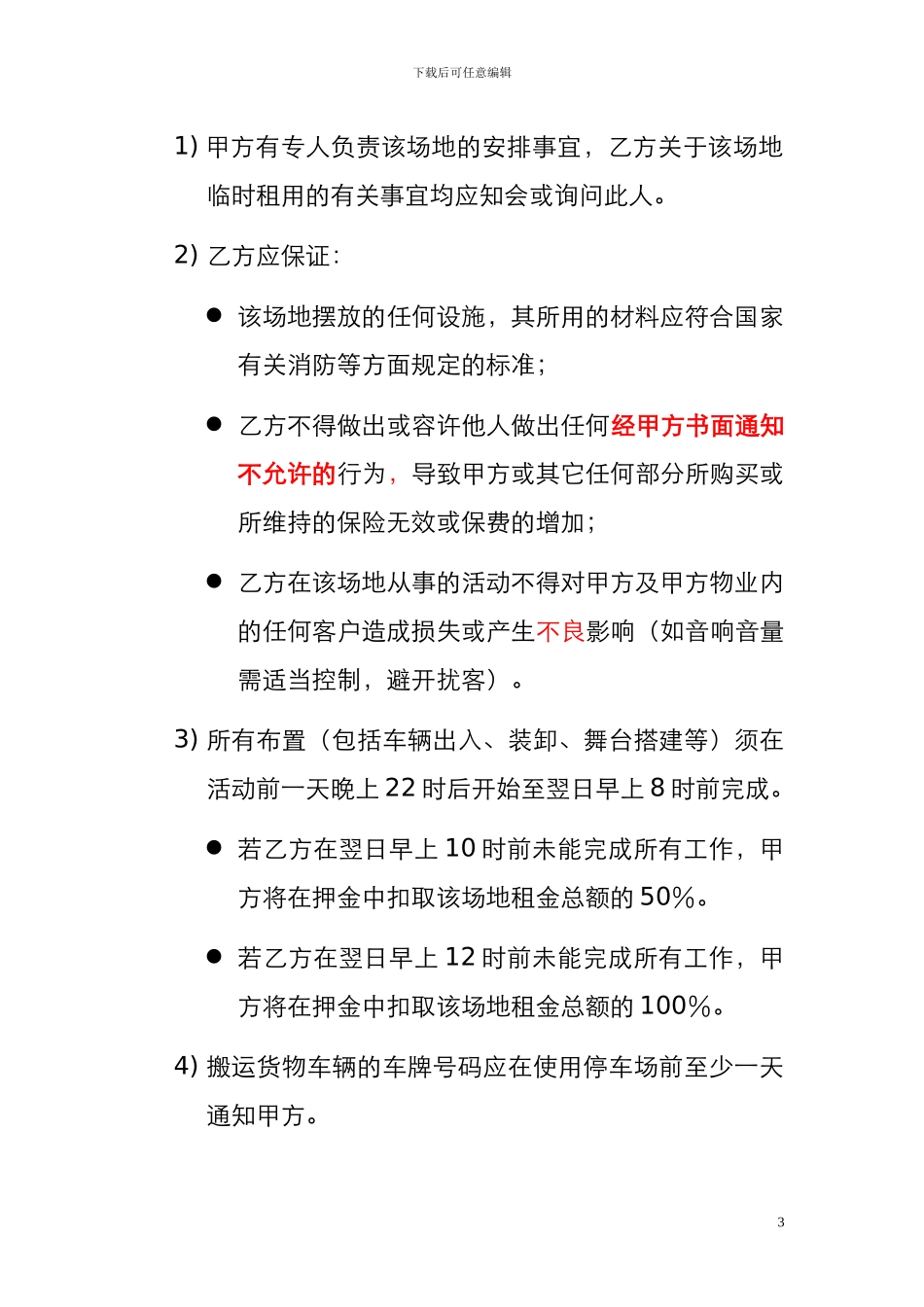 下载后可任意编辑

1) 甲方有专人负责该场地的安排事宜，乙方关于该场地临时租用的有关事宜均应知会或询问此人。

2) 乙方应保证：

● 该场地摆放的任何设施，其所用的材料应符合国家有关消防等方面规定的标准；

● 乙方不得做出或容许他人做出任何经甲方书面通知不允许的行为，导致甲方或其它任何部分所购买或所维持的保险无效或保费的增加；

● 乙方在该场地从事的活动不得对甲方及甲方物业内的任何客户造成损失或产生不良影响（如音响音量需适当控制，避开扰客）。

3) 所有布置（包括车辆出入、装卸、舞台搭建等）须在活动前一天晚上 22 时后开始至翌日早上 8 时前完成。

● 若乙方在翌日早上 10 时前未能完成所有工作，甲方将在押金中扣取该场地租金总额的 50%。

● 若乙方在翌日早上 12 时前未能完成所有工作，甲方将在押金中扣取该场地租金总额的 100%。

4) 搬运货物车辆的车牌号码应在使用停车场前至少一天通知甲方。

3